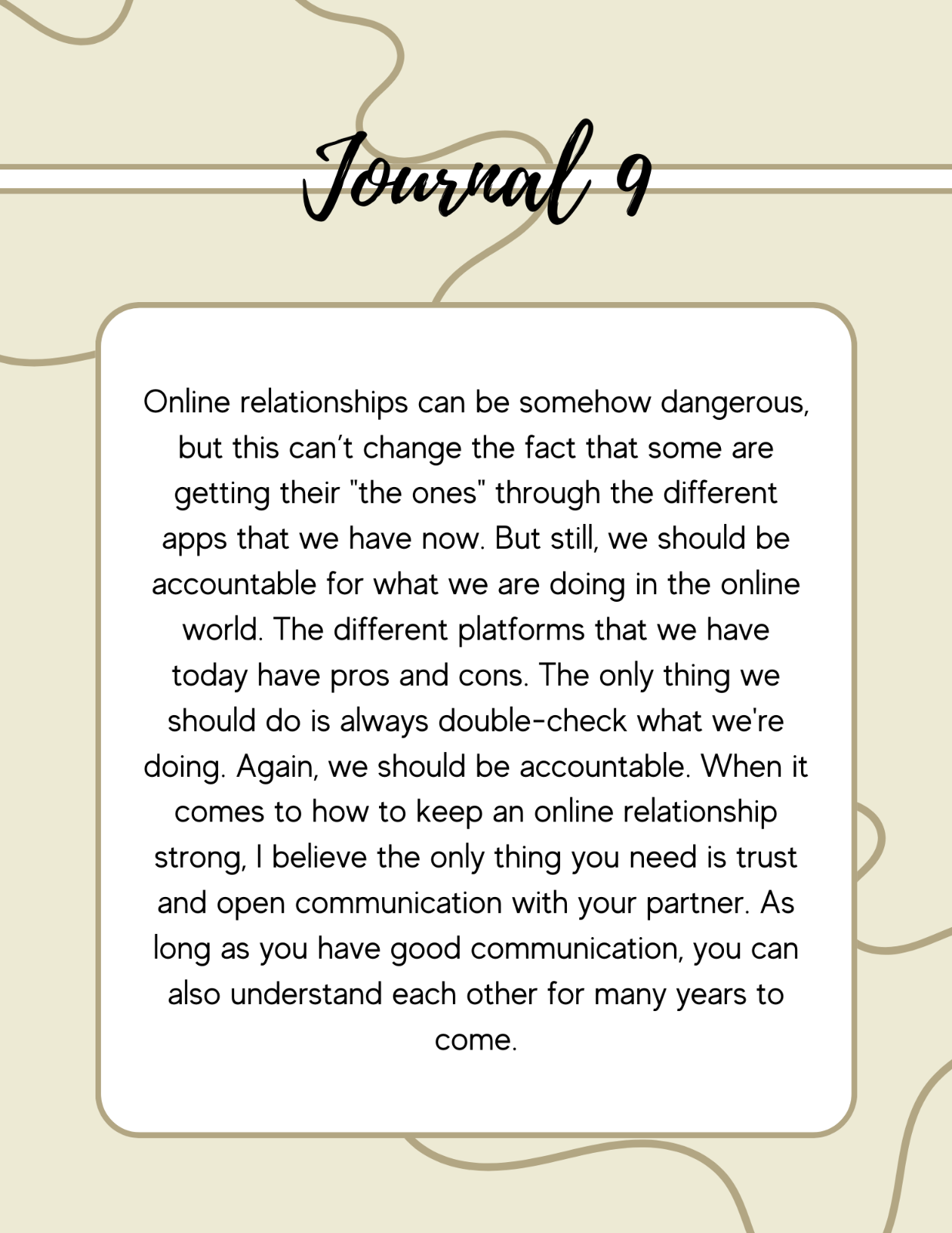 Journal 9

Online relationships can be somehow dangerous, but this can't change the fact that some are getting their "the ones" through the different apps that we have now. But still, we should be accountable for what we are doing in the online world. The different platforms that we have today have pros and cons. The only thing we should do is always double-check what we're doing. Again, we should be accountable. When it comes to how to keep an online relationship strong, I believe the only thing you need is trust and open communication with your partner. As long as you have good communication, you can also understand each other for many years to come.